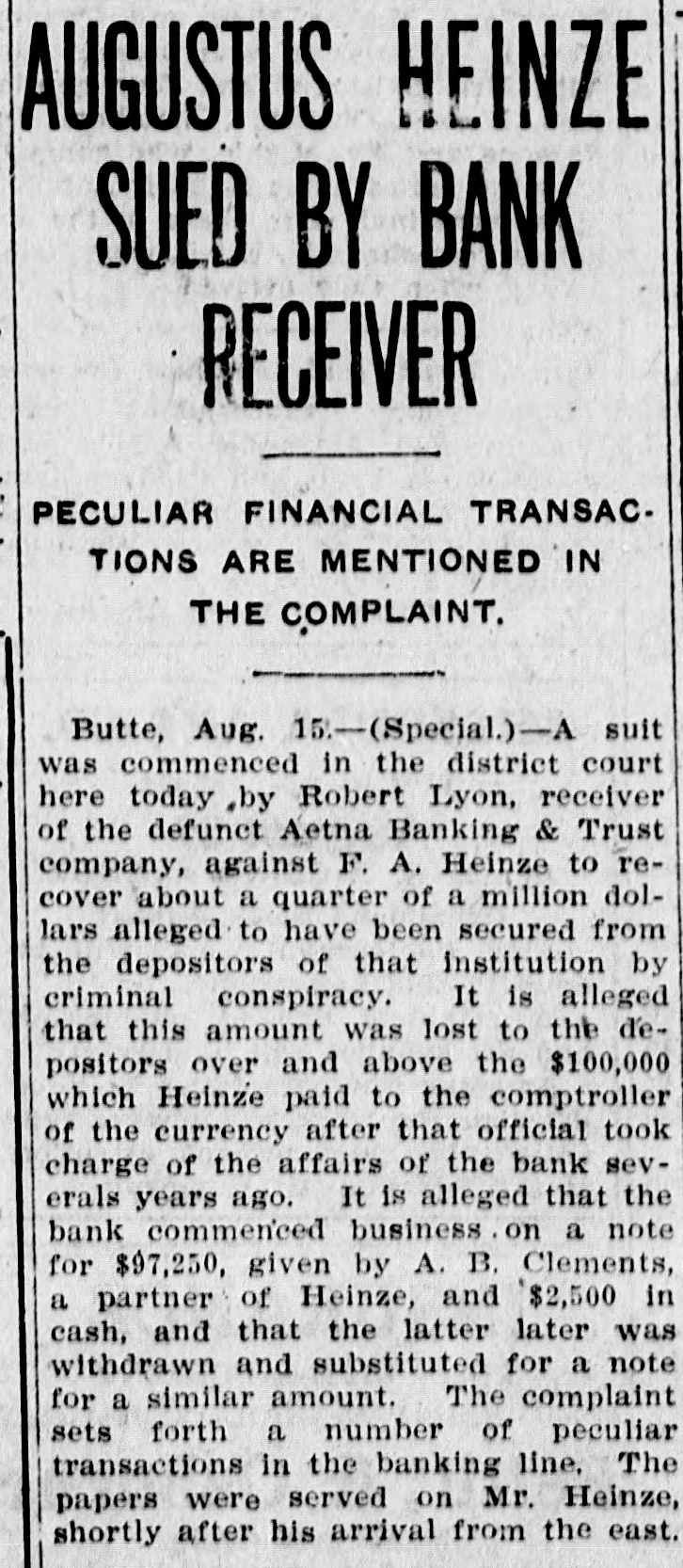 AUGUSTUS HEINZE SUED BY BANK RECEIVER

PECULIAR FINANCIAL TRANSACTIONS ARE MENTIONED IN THE COMPLAINT.

Butte, Aug. 15.—(Special.)—A suit was commenced in the district court here today by Robert Lyon, receiver of the defunct Aetna Banking & Trust company, against F. A. Heinze to recover about a quarter of a million dollars alleged to have been secured from the depositors of that institution by criminal conspiracy. It is alleged that this amount was lost to the depositors over and above the $100,000 which Heinze paid to the comptroller of the currency after that official took charge of the affairs of the bank severals years ago. It is alleged that the bank commenced business on a note for $97,250, given by A. B. Clements, a partner of Heinze, and $2,500 in cash, and that the latter later was withdrawn and substituted for a note for a similar amount. The complaint sets forth a number of peculiar transactions in the banking line. The papers were served on Mr. Heinze, shortly after his arrival from the east.